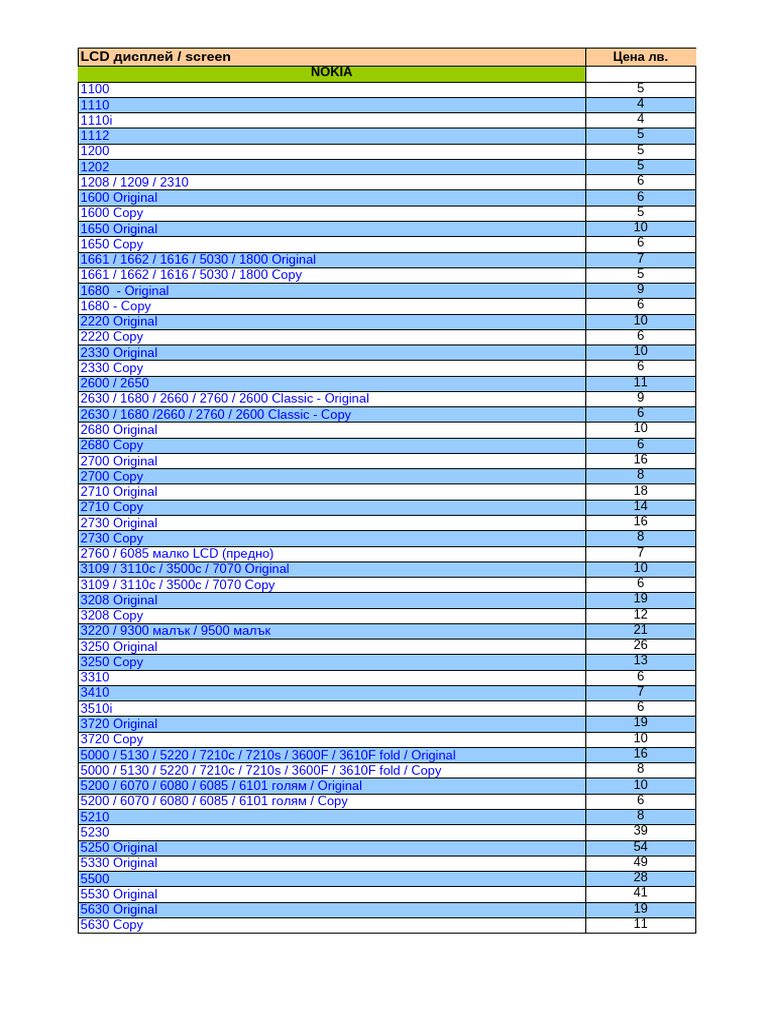 | LCD дисплей / screen | Цена лв. |
|---|---|
| NOKIA | |
| 1100 | 5 |
| 1110 | 4 |
| 1110i | 4 |
| 1112 | 5 |
| 1200 | 5 |
| 1202 | 5 |
| 1208 / 1209 / 2310 | 6 |
| 1600 Original | 6 |
| 1600 Copy | 5 |
| 1650 Original | 10 |
| 1650 Copy | 6 |
| 1661 / 1662 / 1616 / 5030 / 1800 Original | 7 |
| 1661 / 1662 / 1616 / 5030 / 1800 Copy | 5 |
| 1680 - Original | 9 |
| 1680 - Copy | 6 |
| 2220 Original | 10 |
| 2220 Copy | 6 |
| 2330 Original | 10 |
| 2330 Copy | 6 |
| 2600 / 2650 | 11 |
| 2630 / 1680 / 2660 / 2760 / 2600 Classic - Original | 9 |
| 2630 / 1680 /2660 / 2760 / 2600 Classic - Copy | 6 |
| 2680 Original | 10 |
| 2680 Copy | 6 |
| 2700 Original | 16 |
| 2700 Copy | 8 |
| 2710 Original | 18 |
| 2710 Copy | 14 |
| 2730 Original | 16 |
| 2730 Copy | 8 |
| 2760 / 6085 малко LCD (предно) | 7 |
| 3109 / 3110c / 3500c / 7070 Original | 10 |
| 3109 / 3110c / 3500c / 7070 Copy | 6 |
| 3208 Original | 19 |
| 3208 Copy | 12 |
| 3220 / 9300 малък / 9500 малък | 21 |
| 3250 Original | 26 |
| 3250 Copy | 13 |
| 3310 | 6 |
| 3410 | 7 |
| 3510i | 6 |
| 3720 Original | 19 |
| 3720 Copy | 10 |
| 5000 / 5130 / 5220 / 7210c / 7210s / 3600F / 3610F fold / Original | 16 |
| 5000 / 5130 / 5220 / 7210c / 7210s / 3600F / 3610F fold / Copy | 8 |
| 5200 / 6070 / 6080 / 6085 / 6101 голям / Original | 10 |
| 5200 / 6070 / 6080 / 6085 / 6101 голям / Copy | 6 |
| 5210 | 8 |
| 5230 | 39 |
| 5250 Original | 54 |
| 5330 Original | 49 |
| 5500 | 28 |
| 5530 Original | 41 |
| 5630 Original | 19 |
| 5630 Copy | 11 |